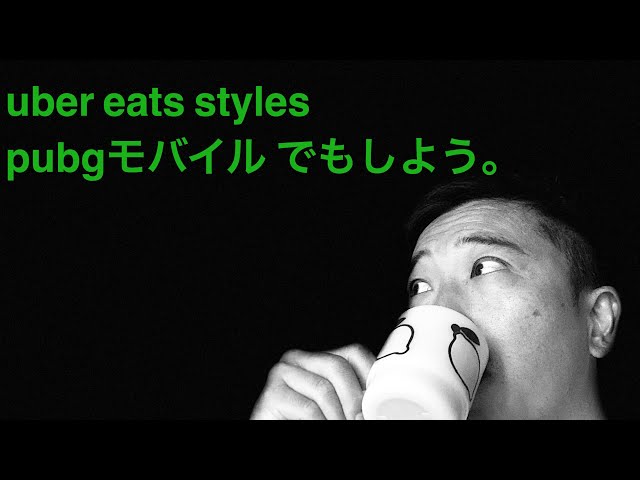 uber eats styles
pubgモバイル でもしよう。